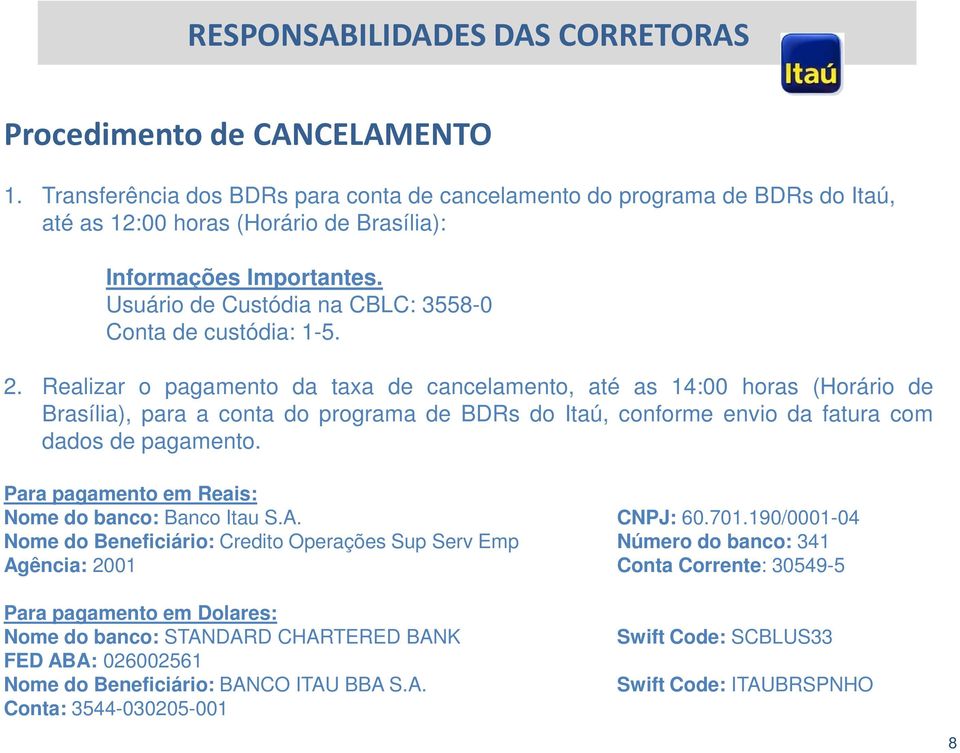 RESPONSABILIDADES DAS CORRETORAS

Itaú

Procedimento de CANCELAMENTO

1. Transferência dos BDRs para conta de cancelamento do programa de BDRs do Itaú, até as 12:00 horas (Horário de Brasília):

Informações Importantes.
Usuário de Custódia na CBLC: 3558-0
Conta de custódia: 1-5.

2. Realizar o pagamento da taxa de cancelamento, até as 14:00 horas (Horário de Brasília), para a conta do programa de BDRs do Itaú, conforme envio da fatura com dados de pagamento.

Para pagamento em Reais:
Nome do banco: Banco Itau S.A.
Nome do Beneficiário: Credito Operações Sup Serv Emp
Agência: 2001

CNPJ: 60.701.190/0001-04
Número do banco: 341
Conta Corrente: 30549-5

Para pagamento em Dolares:
Nome do banco: STANDARD CHARTERED BANK
FED ABA: 026002561
Nome do Beneficiário: BANCO ITAU BBA S.A.
Conta: 3544-030205-001

Swift Code: SCBLUS33
Swift Code: ITAUBRSPNHO

8